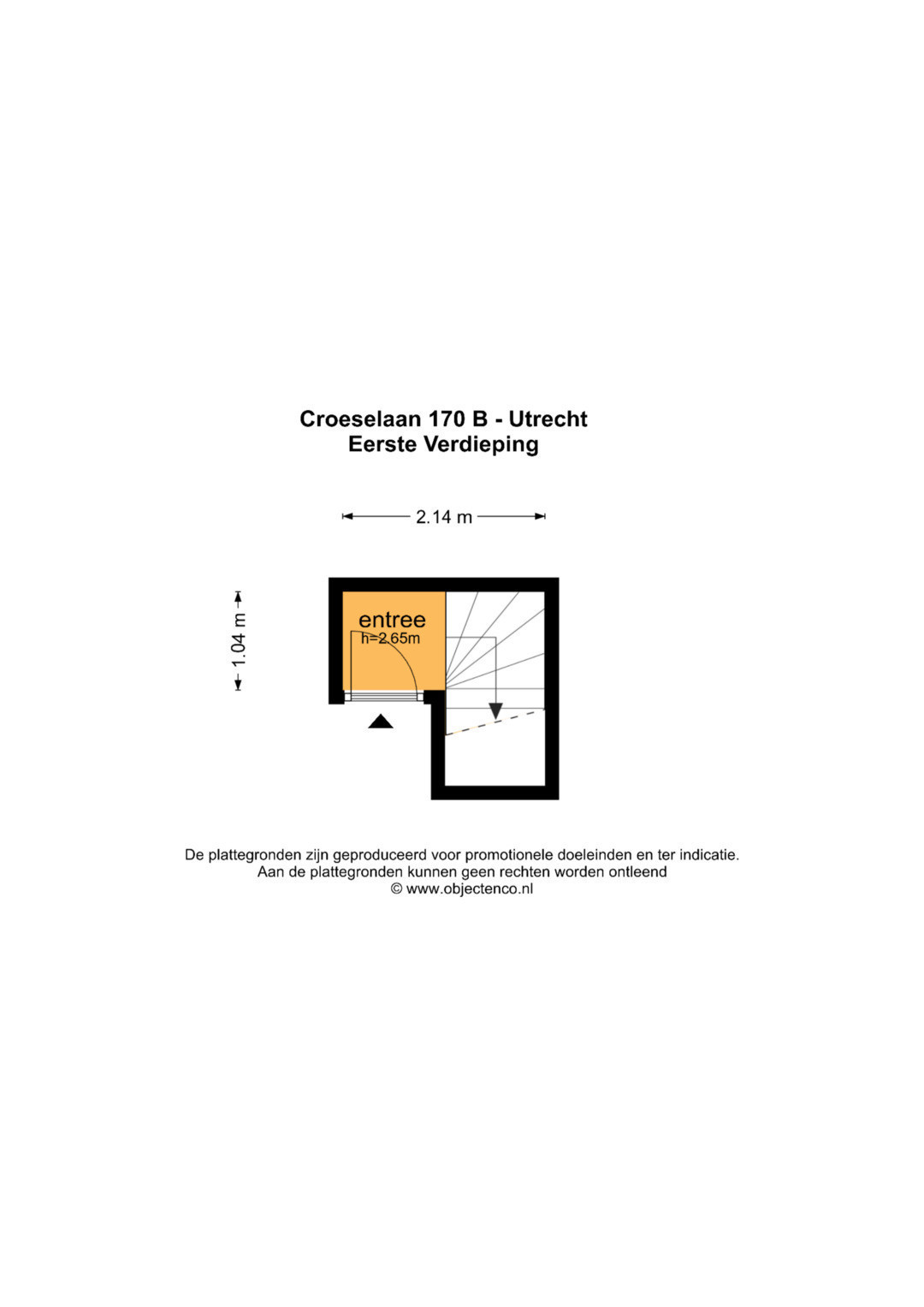 Croeselaan 170 B - Utrecht
Eerste Verdieping

2.14 m

1.04 m

entree
h=2.65m

De plattegronden zijn geproduceerd voor promotionele doeleinden en ter indicatie.
Aan de plattegronden kunnen geen rechten worden ontleend
© www.objectenco.nl